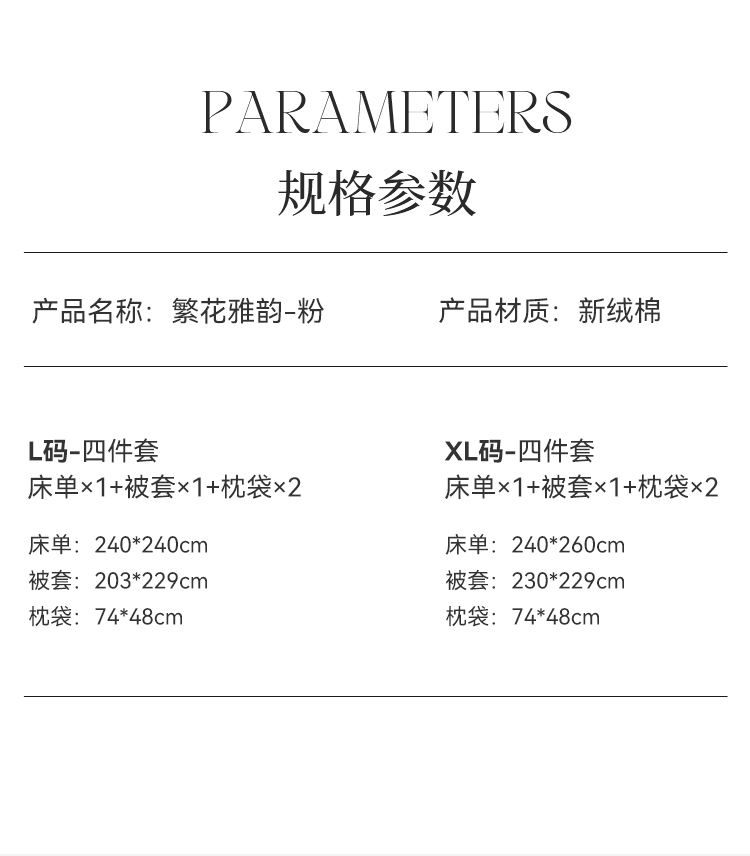 PARAMETERS
规格参数

产品名称：繁花雅韵-粉

产品材质：新绒棉

L码-四件套
床单×1+被套×1+枕袋×2

床单：240*240cm
被套：203*229cm
枕袋：74*48cm

XL码-四件套
床单×1+被套×1+枕袋×2

床单：240*260cm
被套：230*229cm
枕袋：74*48cm